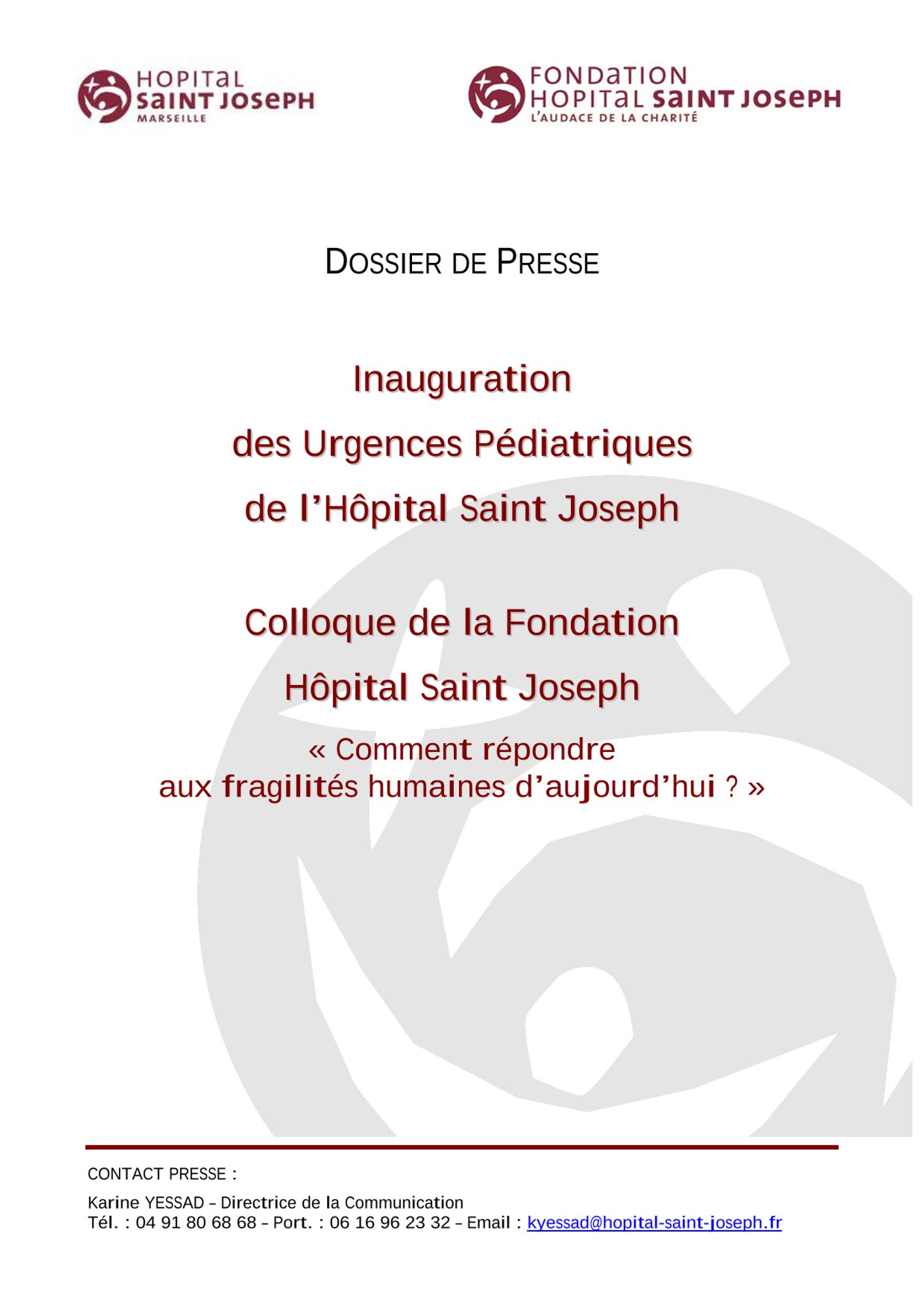 HOPITAL
SAINT JOSEPH
MARSEILLE

FONDATION
HOPITAL SAINT JOSEPH
L'AUDACE DE LA CHARITÉ

DOSSIER DE PRESSE

Inauguration

des Urgences Pédiatriques

de l'Hôpital Saint Joseph

Colloque de la Fondation

Hôpital Saint Joseph

« Comment répondre
aux fragilités humaines d'aujourd'hui ? »

CONTACT PRESSE :

Karine YESSAD – Directrice de la Communication
Tél. : 04 91 80 68 68 – Port. : 06 16 96 23 32 – Email : kyessad@hopital-saint-joseph.fr